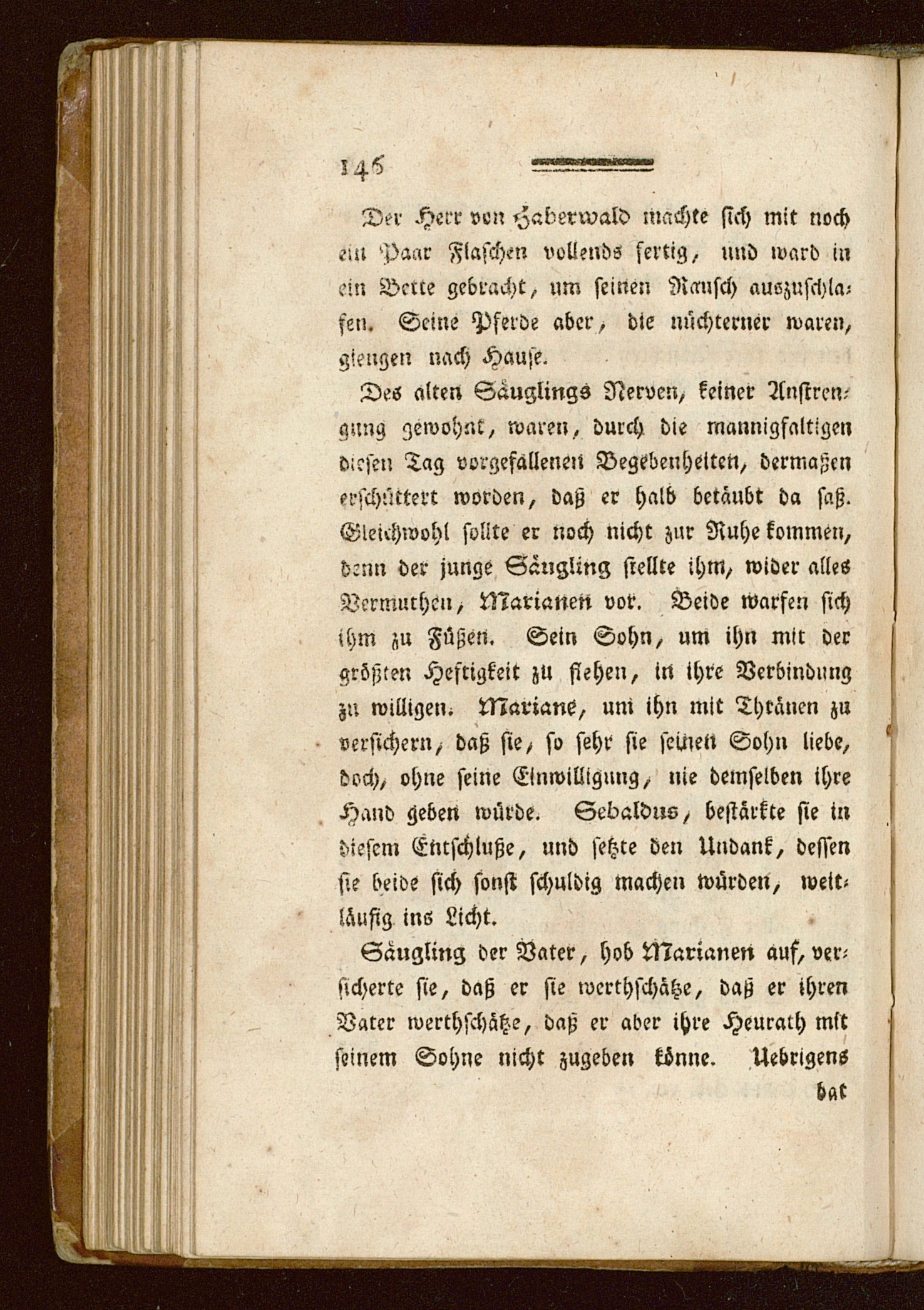 146

Der Herr von Haberwald machte sich mit noch ein Paar Flaschen vollends fertig, und ward in ein Bette gebracht, um seinen Rausch auszuschlafen. Seine Pferde aber, die nüchterner waren, giengen nach Hause.

Des alten Säuglings Nerven, keiner Anstrengung gewohnt, waren, durch die mannigfaltigen diesen Tag vorgefallenen Begebenheiten, dermaßen erschüttert worden, daß er halb betäubt da saß. Gleichwohl sollte er noch nicht zur Ruhe kommen, denn der junge Säugling stellte ihm, wider alles Vermuthen, Marianen vor. Beide warfen sich ihm zu Füßen. Sein Sohn, um ihn mit der größten Heftigkeit zu flehen, in ihre Verbindung zu willigen. Mariane, um ihn mit Thränen zu versichern, daß sie, so sehr sie seinen Sohn liebe, doch, ohne seine Einwilligung, nie demselben ihre Hand geben würde. Sebaldus, bestärkte sie in diesem Entschluße, und setzte den Undank, dessen sie beide sich sonst schuldig machen würden, weitläufig ins Licht.

Säugling der Vater, hob Marianen auf, versicherte sie, daß er sie werthschätze, daß er ihren Vater werthschätze, daß er aber ihre Heurath mit seinem Sohne nicht zugeben könne. Uebrigens

bat